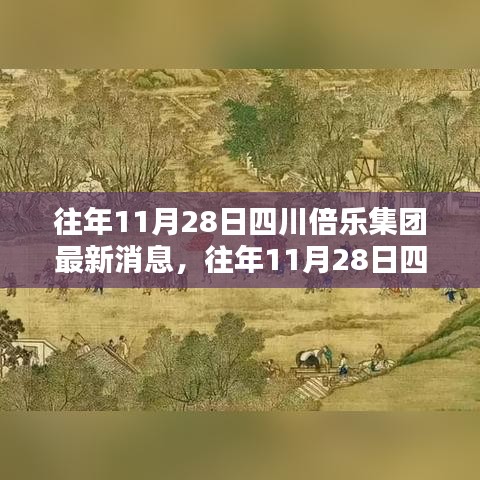 往年11月28日四川倍乐集团最新消息，往年11月28日四